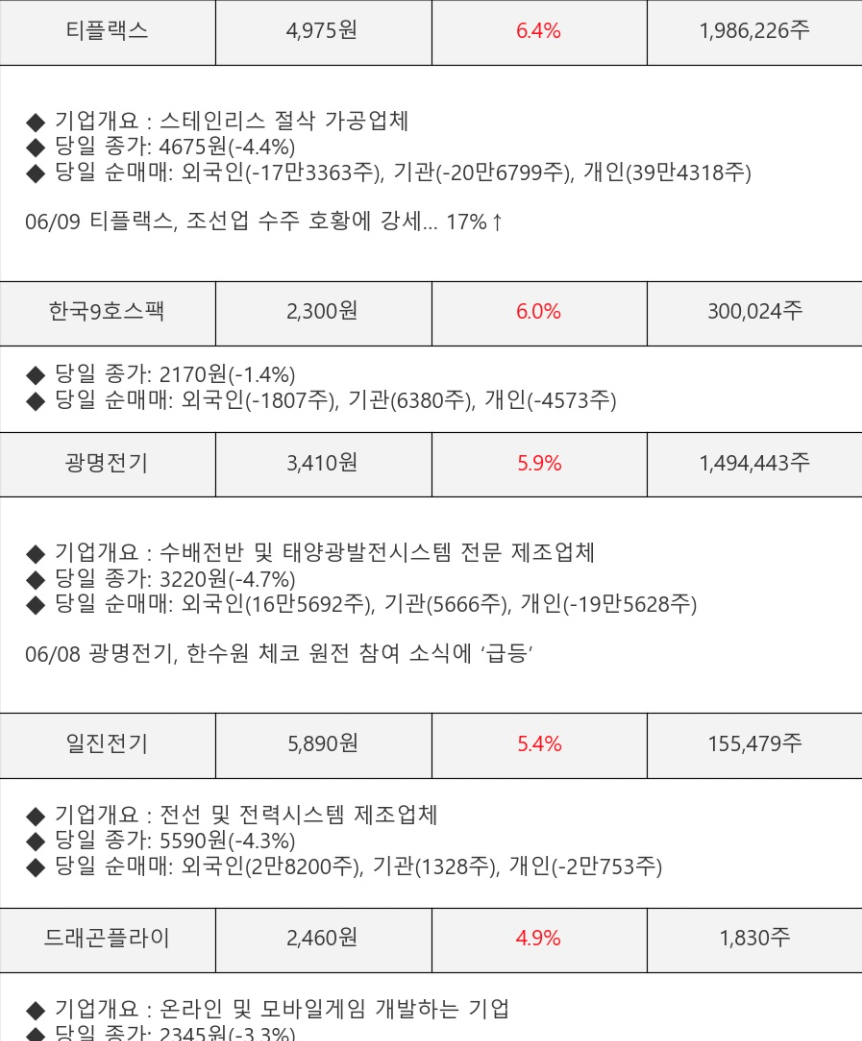 | 티플랙스 | 4,975원 | 6.4% | 1,986,226주 |
|---|---|---|---|

◆ 기업개요 : 스테인리스 절삭 가공업체
◆ 당일 종가: 4675원(-4.4%)
◆ 당일 순매매: 외국인(-17만3363주), 기관(-20만6799주), 개인(39만4318주)

06/09 티플랙스, 조선업 수주 호황에 강세... 17%↑

| 한국9호스팩 | 2,300원 | 6.0% | 300,024주 |
|---|---|---|---|

◆ 당일 종가: 2170원(-1.4%)
◆ 당일 순매매: 외국인(-1807주), 기관(6380주), 개인(-4573주)

| 광명전기 | 3,410원 | 5.9% | 1,494,443주 |
|---|---|---|---|

◆ 기업개요 : 수배전반 및 태양광발전시스템 전문 제조업체
◆ 당일 종가: 3220원(-4.7%)
◆ 당일 순매매: 외국인(16만5692주), 기관(5666주), 개인(-19만5628주)

06/08 광명전기, 한수원 체코 원전 참여 소식에 '급등'

| 일진전기 | 5,890원 | 5.4% | 155,479주 |
|---|---|---|---|

◆ 기업개요 : 전선 및 전력시스템 제조업체
◆ 당일 종가: 5590원(-4.3%)
◆ 당일 순매매: 외국인(2만8200주), 기관(1328주), 개인(-2만753주)

| 드래곤플라이 | 2,460원 | 4.9% | 1,830주 |
|---|---|---|---|

◆ 기업개요 : 온라인 및 모바일게임 개발하는 기업
◆ 당일 종가: 2345원(-3.3%)